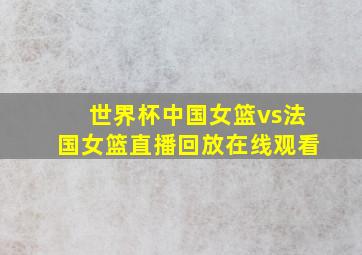 世界杯中国女篮vs法国女篮直播回放在线观看